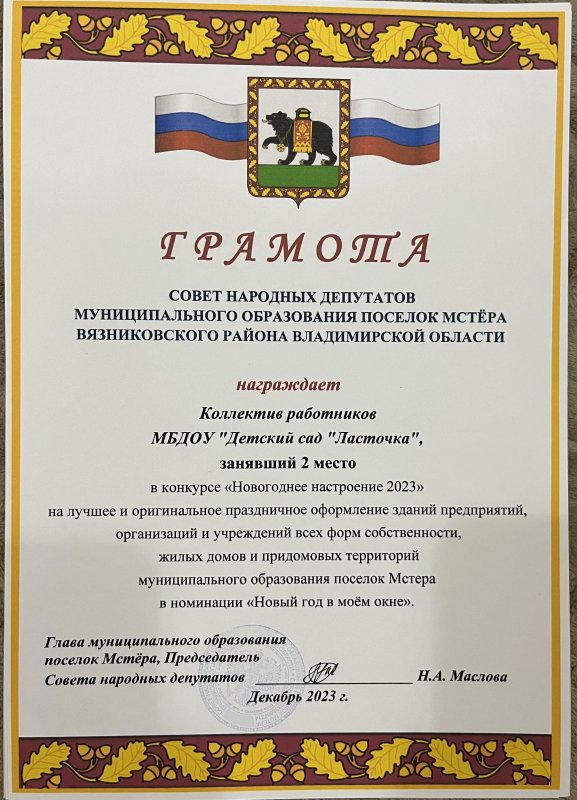 ГРАМОТА

СОВЕТ НАРОДНЫХ ДЕПУТАТОВ
МУНИЦИПАЛЬНОГО ОБРАЗОВАНИЯ ПОСЕЛОК МСТЁРА
ВЯЗНИКОВСКОГО РАЙОНА ВЛАДИМИРСКОЙ ОБЛАСТИ

награждает

Коллектив работников
МБДОУ "Детский сад "Ласточка",
занявший 2 место

в конкурсе «Новогоднее настроение 2023»
на лучшее и оригинальное праздничное оформление зданий предприятий,
организаций и учреждений всех форм собственности,
жилых домов и придомовых территорий
муниципального образования поселок Мстера
в номинации «Новый год в моём окне».

Глава муниципального образования
поселок Мстёра, Председатель
Совета народных депутатов ____ Н.А. Маслова
Декабрь 2023 г.